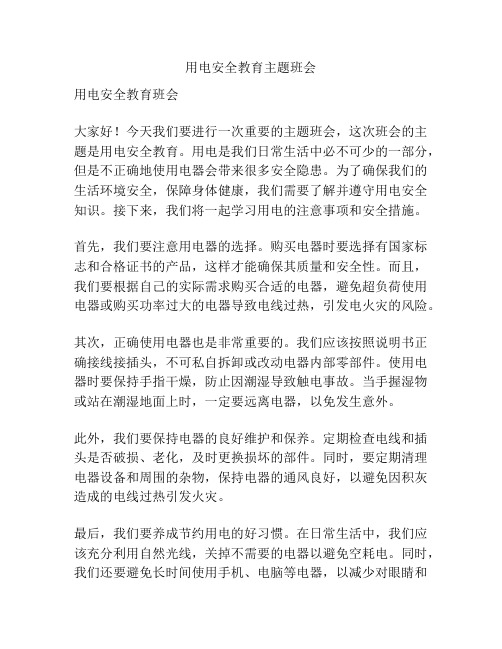 用电安全教育主题班会

用电安全教育班会

大家好！今天我们要进行一次重要的主题班会，这次班会的主题是用电安全教育。用电是我们日常生活中必不可少的一部分，但是不正确地使用电器会带来很多安全隐患。为了确保我们的生活环境安全，保障身体健康，我们需要了解并遵守用电安全知识。接下来，我们将一起学习用电的注意事项和安全措施。

首先，我们要注意用电器的选择。购买电器时要选择有国家标志和合格证书的产品，这样才能确保其质量和安全性。而且，我们要根据自己的实际需求购买合适的电器，避免超负荷使用电器或购买功率过大的电器导致电线过热，引发电火灾的风险。

其次，正确使用电器也是非常重要的。我们应该按照说明书正确接线接插头，不可私自拆卸或改动电器内部零部件。使用电器时要保持手指干燥，防止因潮湿导致触电事故。当手握湿物或站在潮湿地面上时，一定要远离电器，以免发生意外。

此外，我们要保持电器的良好维护和保养。定期检查电线和插头是否破损、老化，及时更换损坏的部件。同时，要定期清理电器设备和周围的杂物，保持电器的通风良好，以避免因积灰造成的电线过热引发火灾。

最后，我们要养成节约用电的好习惯。在日常生活中，我们应该充分利用自然光线，关掉不需要的电器以避免空耗电。同时，我们还要避免长时间使用手机、电脑等电器，以减少对眼睛和